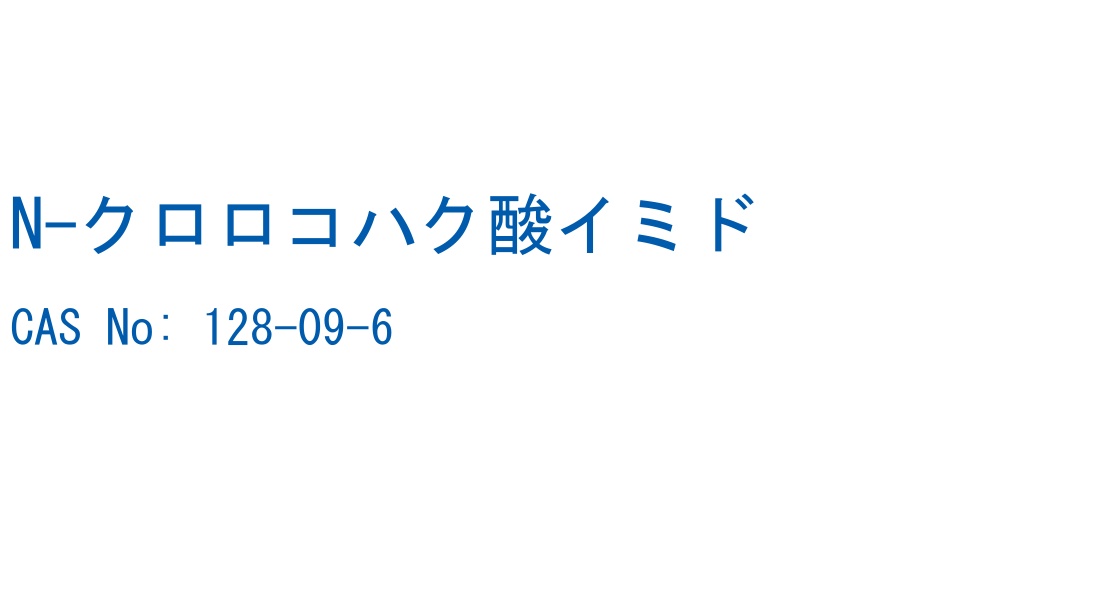 N-クロロコハク酸イミド

CAS No: 128-09-6